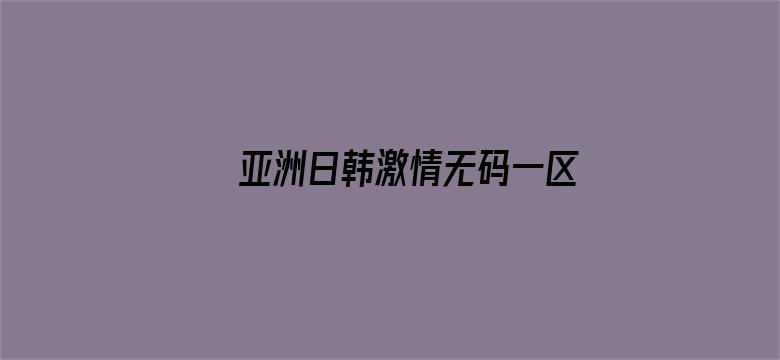 亚洲日韩激情无码一区